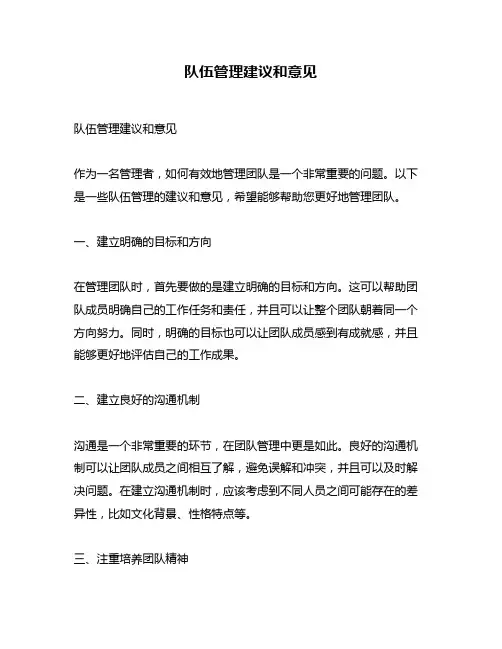 队伍管理建议和意见

队伍管理建议和意见

作为一名管理者，如何有效地管理团队是一个非常重要的问题。以下是一些队伍管理的建议和意见，希望能够帮助您更好地管理团队。

一、建立明确的目标和方向

在管理团队时，首先要做的是建立明确的目标和方向。这可以帮助团队成员明确自己的工作任务和责任，并且可以让整个团队朝着同一个方向努力。同时，明确的目标也可以让团队成员感到有成就感，并且能够更好地评估自己的工作成果。

二、建立良好的沟通机制

沟通是一个非常重要的环节，在团队管理中更是如此。良好的沟通机制可以让团队成员之间相互了解，避免误解和冲突，并且可以及时解决问题。在建立沟通机制时，应该考虑到不同人员之间可能存在的差异性，比如文化背景、性格特点等。

三、注重培养团队精神